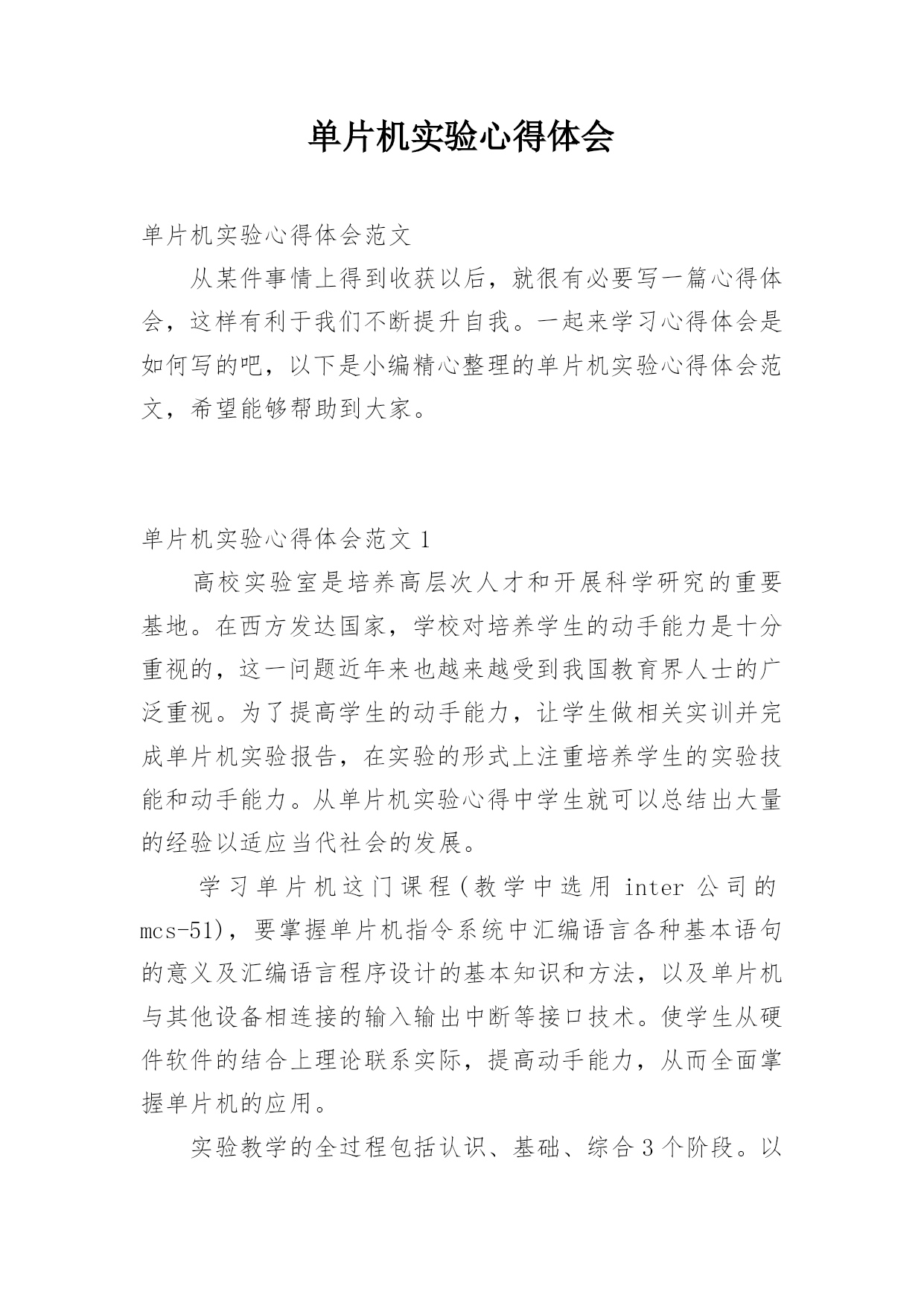 单片机实验心得体会

单片机实验心得体会范文

从某件事情上得到收获以后，就很有必要写一篇心得体会，这样有利于我们不断提升自我。一起来学习心得体会是如何写的吧，以下是小编精心整理的单片机实验心得体会范文，希望能够帮助到大家。

单片机实验心得体会范文 1

高校实验室是培养高层次人才和开展科学研究的重要基地。在西方发达国家，学校对培养学生的动手能力是十分重视的，这一问题近年来也越来越受到我国教育界人士的广泛重视。为了提高学生的动手能力，让学生做相关实训并完成单片机实验报告，在实验的形式上注重培养学生的实验技能和动手能力。从单片机实验心得中学生就可以总结出大量的经验以适应当代社会的发展。

学习单片机这门课程(教学中选用 inter 公司的 mcs-51)，要掌握单片机指令系统中汇编语言各种基本语句的意义及汇编语言程序设计的基本知识和方法，以及单片机与其他设备相连接的输入输出中断等接口技术。使学生从硬件软件的结合上理论联系实际，提高动手能力，从而全面掌握单片机的应用。

实验教学的全过程包括认识、基础、综合 3 个阶段。以